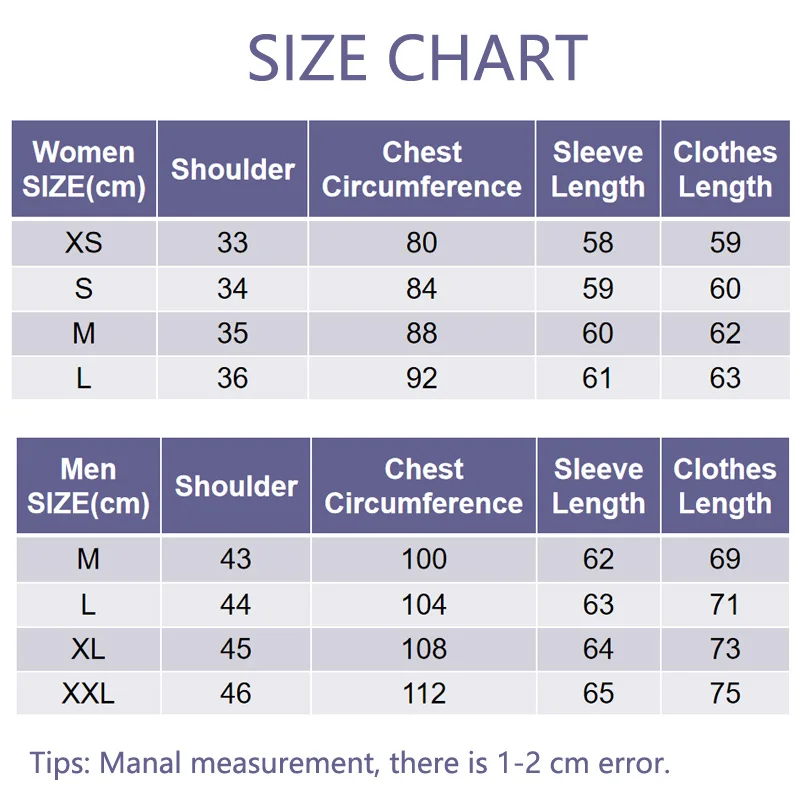 SIZE CHART

| Women SIZE(cm) | Shoulder | Chest Circumference | Sleeve Length | Clothes Length |
|---|---|---|---|---|
| XS | 33 | 80 | 58 | 59 |
| S | 34 | 84 | 59 | 60 |
| M | 35 | 88 | 60 | 62 |
| L | 36 | 92 | 61 | 63 |

| Men SIZE(cm) | Shoulder | Chest Circumference | Sleeve Length | Clothes Length |
|---|---|---|---|---|
| M | 43 | 100 | 62 | 69 |
| L | 44 | 104 | 63 | 71 |
| XL | 45 | 108 | 64 | 73 |
| XXL | 46 | 112 | 65 | 75 |

Tips: Manal measurement, there is 1-2 cm error.